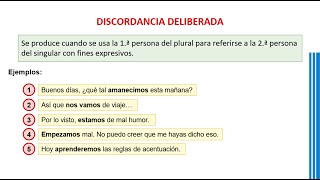 DISCORDANCIA DELIBERADA

Se produce cuando se usa la 1.ª persona del plural para referirse a la 2.ª persona del singular con fines expresivos.

Ejemplos:

1 Buenos días, ¿qué tal amanecimos esta mañana?

2 Así que nos vamos de viaje…

3 Por lo visto, estamos de mal humor.

4 Empezamos mal. No puedo creer que me hayas dicho eso.

5 Hoy aprenderemos las reglas de acentuación.